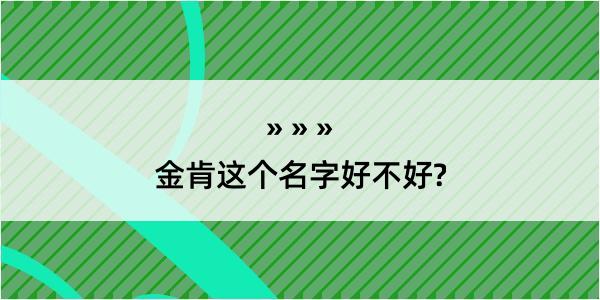 » » »
金肯这个名字好不好?